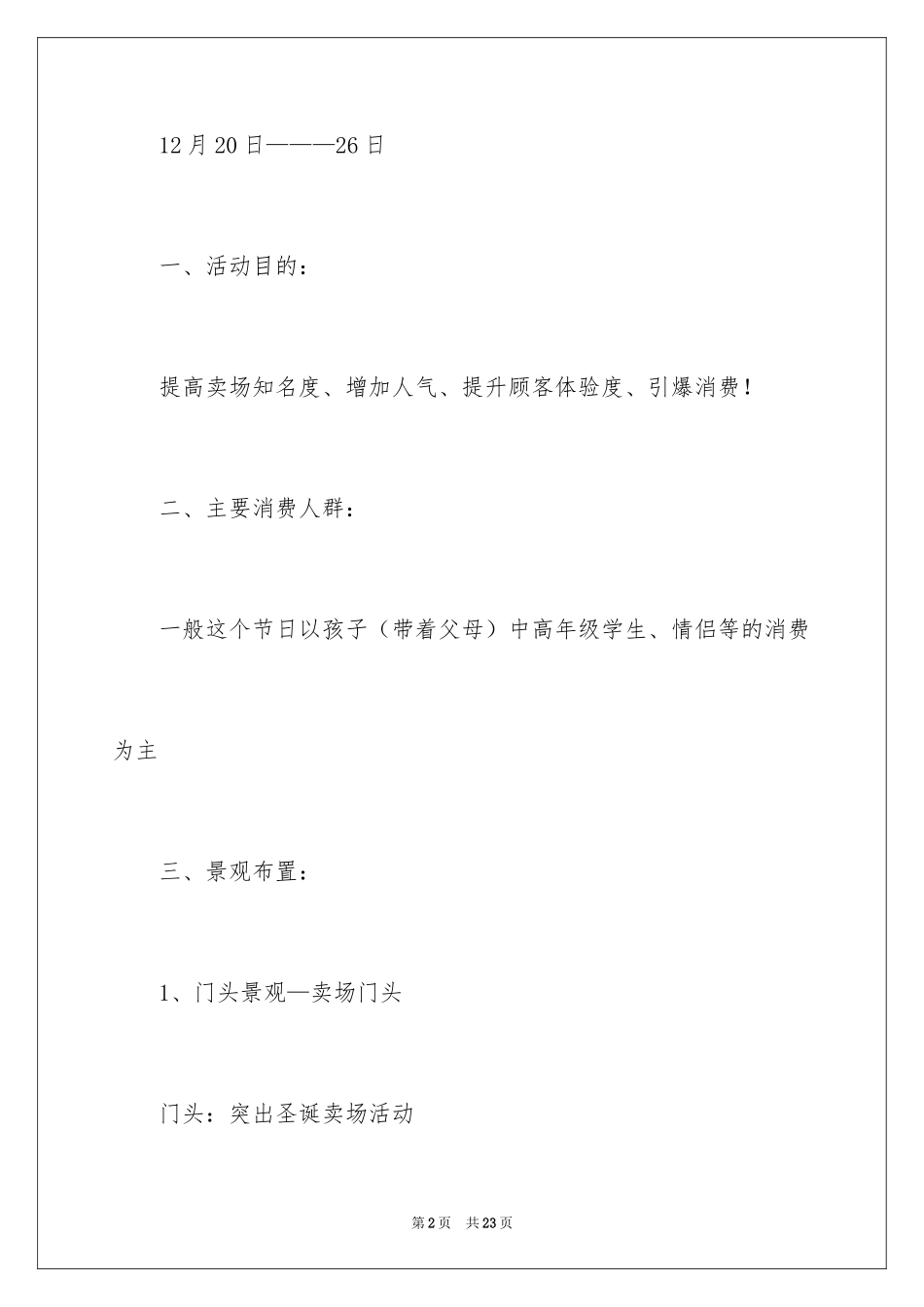 12月20日———26日

一、活动目的：

提高卖场知名度、增加人气、提升顾客体验度、引爆消费！

二、主要消费人群：

一般这个节日以孩子（带着父母）中高年级学生、情侣等的消费为主

三、景观布置：

1、门头景观—卖场门头

门头：突出圣诞卖场活动

第2页 共23页